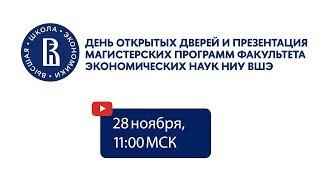 ВЫСШАЯ · ШКОЛА · ЭКОНОМИКИ ·

ДЕНЬ ОТКРЫТЫХ ДВЕРЕЙ И ПРЕЗЕНТАЦИЯ МАГИСТЕРСКИХ ПРОГРАММ ФАКУЛЬТЕТА ЭКОНОМИЧЕСКИХ НАУК НИУ ВШЭ

28 ноября, 11:00 МСК